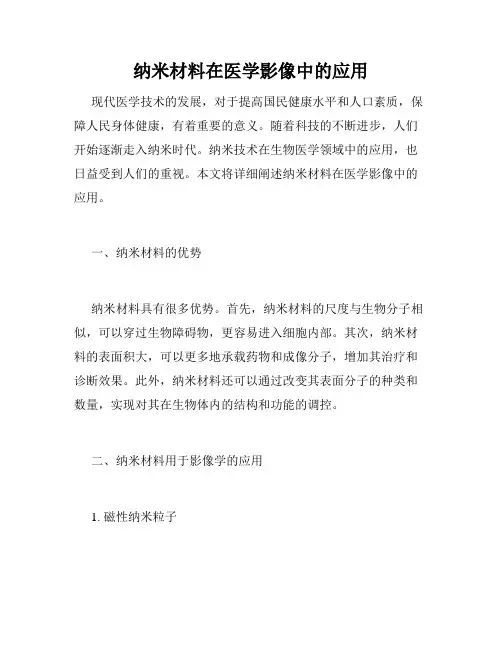 纳米材料在医学影像中的应用

现代医学技术的发展，对于提高国民健康水平和人口素质，保障人民身体健康，有着重要的意义。随着科技的不断进步，人们开始逐渐走入纳米时代。纳米技术在生物医学领域中的应用，也日益受到人们的重视。本文将详细阐述纳米材料在医学影像中的应用。

一、纳米材料的优势

纳米材料具有很多优势。首先，纳米材料的尺度与生物分子相似，可以穿过生物障碍物，更容易进入细胞内部。其次，纳米材料的表面积大，可以更多地承载药物和成像分子，增加其治疗和诊断效果。此外，纳米材料还可以通过改变其表面分子的种类和数量，实现对其在生物体内的结构和功能的调控。

二、纳米材料用于影像学的应用

1. 磁性纳米粒子